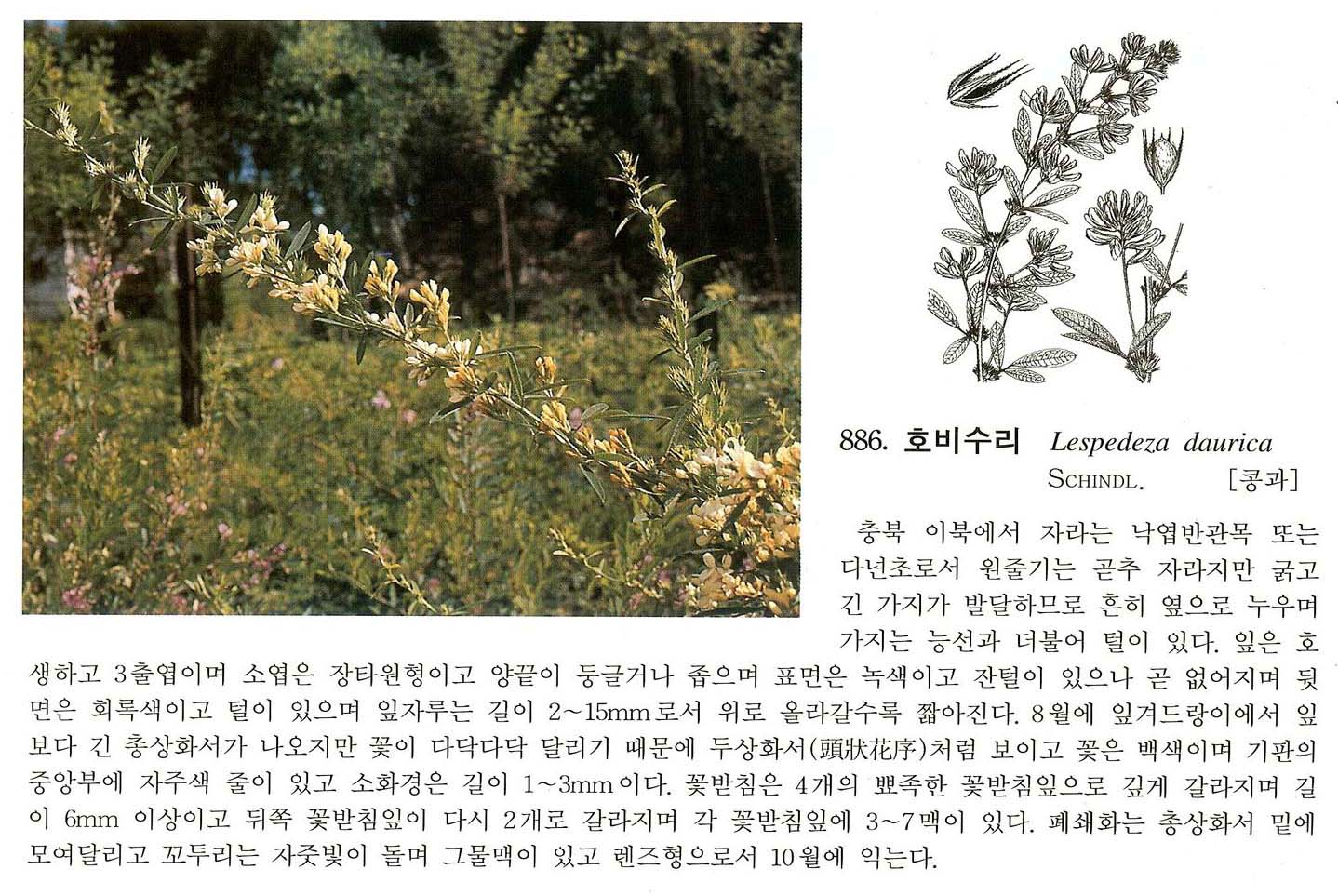 886. 호비수리 Lespedeza daurica SCHINDL. [콩과]

충북 이북에서 자라는 낙엽반관목 또는 다년초로서 원줄기는 곧추 자라지만 굵고 긴 가지가 발달하므로 흔히 옆으로 누우며 가지는 능선과 더불어 털이 있다. 잎은 호생하고 3출엽이며 소엽은 장타원형이고 양끝이 둥글거나 좁으며 표면은 녹색이고 잔털이 있으나 곧 없어지며 뒷면은 회록색이고 털이 있으며 잎자루는 길이 2~15mm로서 위로 올라갈수록 짧아진다. 8월에 잎겨드랑이에서 잎보다 긴 총상화서가 나오지만 꽃이 다닥다닥 달리기 때문에 두상화서(頭狀花序)처럼 보이고 꽃은 백색이며 기판의 중앙부에 자주색 줄이 있고 소화경은 길이 1~3mm이다. 꽃받침은 4개의 뾰족한 꽃받침잎으로 깊게 갈라지며 길이 6mm 이상이고 뒤쪽 꽃받침잎이 다시 2개로 갈라지며 각 꽃받침잎에 3~7맥이 있다. 폐쇄화는 총상화서 밑에 모여달리고 꼬투리는 자줏빛이 돌며 그물맥이 있고 렌즈형으로서 10월에 익는다.